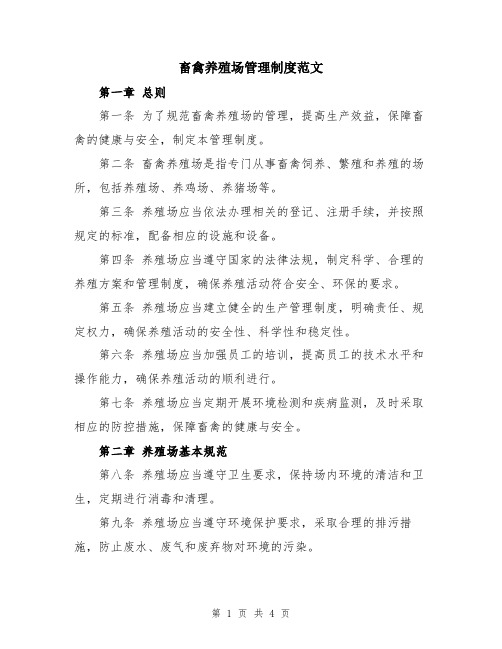 畜禽养殖场管理制度范文

第一章 总则

第一条 为了规范畜禽养殖场的管理，提高生产效益，保障畜禽的健康与安全，制定本管理制度。

第二条 畜禽养殖场是指专门从事畜禽饲养、繁殖和养殖的场所，包括养殖场、养鸡场、养猪场等。

第三条 养殖场应当依法办理相关的登记、注册手续，并按照规定的标准，配备相应的设施和设备。

第四条 养殖场应当遵守国家的法律法规，制定科学、合理的养殖方案和管理制度，确保养殖活动符合安全、环保的要求。

第五条 养殖场应当建立健全的生产管理制度，明确责任、规定权力，确保养殖活动的安全性、科学性和稳定性。

第六条 养殖场应当加强员工的培训，提高员工的技术水平和操作能力，确保养殖活动的顺利进行。

第七条 养殖场应当定期开展环境检测和疾病监测，及时采取相应的防控措施，保障畜禽的健康与安全。

第二章 养殖场基本规范

第八条 养殖场应当遵守卫生要求，保持场内环境的清洁和卫生，定期进行消毒和清理。

第九条 养殖场应当遵守环境保护要求，采取合理的排污措施，防止废水、废气和废弃物对环境的污染。

第 1 页 共 4 页